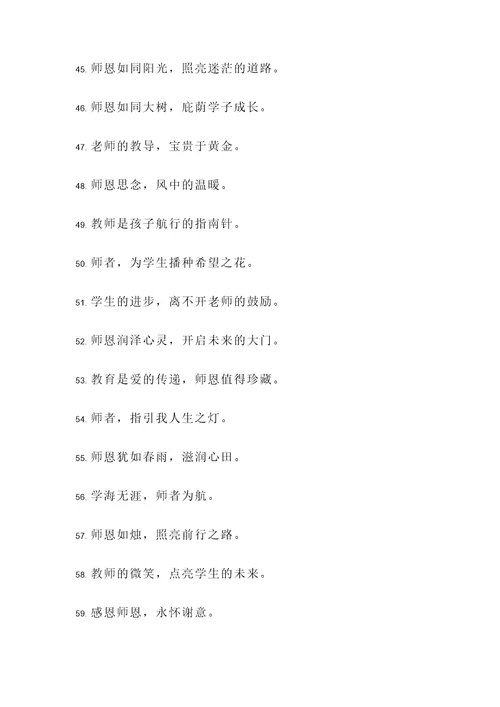 45. 师恩如同阳光，照亮迷茫的道路。

46. 师恩如同大树，庇荫学子成长。

47. 老师的教导，宝贵于黄金。

48. 师恩思念，风中的温暖。

49. 教师是孩子航行的指南针。

50. 师者，为学生播种希望之花。

51. 学生的进步，离不开老师的鼓励。

52. 师恩润泽心灵，开启未来的大门。

53. 教育是爱的传递，师恩值得珍藏。

54. 师者，指引我人生之灯。

55. 师恩犹如春雨，滋润心田。

56. 学海无涯，师者为航。

57. 师恩如烛，照亮前行之路。

58. 教师的微笑，点亮学生的未来。

59. 感恩师恩，永怀谢意。